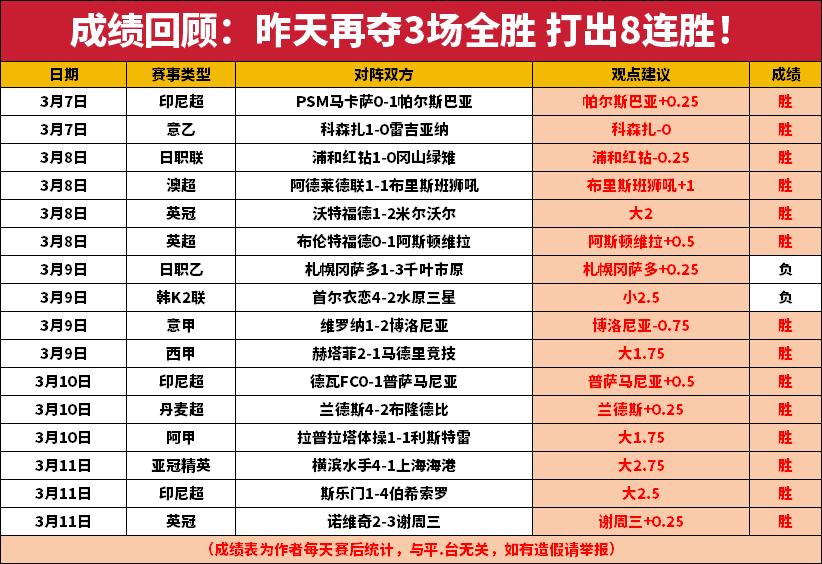 成绩回顾：昨天再夺3场全胜 打出8连胜！

| 日期 | 赛事类型 | 对阵双方 | 观点建议 | 成绩 |
|---|---|---|---|---|
| 3月7日 | 印尼超 | PSM马卡萨0-1帕尔斯巴亚 | 帕尔斯巴亚+0.25 | 胜 |
| 3月7日 | 意乙 | 科森扎1-0雷吉亚纳 | 科森扎-0 | 胜 |
| 3月8日 | 日职联 | 浦和红钻1-0冈山绿雉 | 浦和红钻-0.25 | 胜 |
| 3月8日 | 澳超 | 阿德莱德联1-1布里斯班狮吼 | 布里斯班狮吼+1 | 胜 |
| 3月8日 | 英冠 | 沃特福德1-2米尔沃尔 | 大2 | 胜 |
| 3月8日 | 英超 | 布伦特福德0-1阿斯顿维拉 | 阿斯顿维拉+0.5 | 胜 |
| 3月9日 | 日职乙 | 札幌冈萨多1-3千叶市原 | 札幌冈萨多+0.25 | 负 |
| 3月9日 | 韩K2联 | 首尔衣恋4-2水原三星 | 小2.5 | 负 |
| 3月9日 | 意甲 | 维罗纳1-2博洛尼亚 | 博洛尼亚-0.75 | 胜 |
| 3月9日 | 西甲 | 赫塔菲2-1马德里竞技 | 大1.75 | 胜 |
| 3月10日 | 印尼超 | 德瓦FC0-1普萨马尼亚 | 普萨马尼亚+0.5 | 胜 |
| 3月10日 | 丹麦超 | 兰德斯4-2布隆德比 | 兰德斯+0.25 | 胜 |
| 3月10日 | 阿甲 | 拉普拉塔体操1-1利斯特雷 | 大1.75 | 胜 |
| 3月11日 | 亚冠精英 | 横滨水手4-1上海海港 | 大2.75 | 胜 |
| 3月11日 | 印尼超 | 斯乐门1-4伯希索罗 | 大2.5 | 胜 |
| 3月11日 | 英冠 | 诺维奇2-3谢周三 | 谢周三+0.25 | 胜 |

（成绩表为作者每天赛后统计，与平.台无关，如有造假请举报）